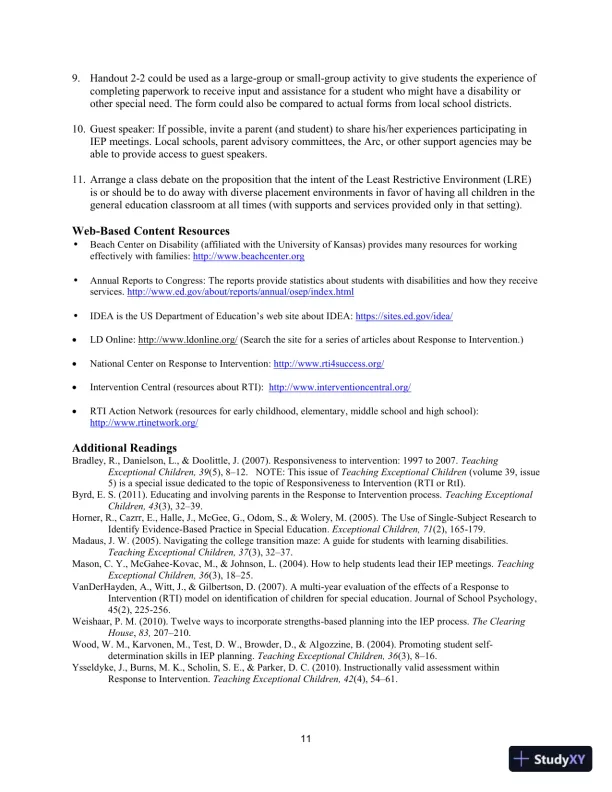 9. Handout 2-2 could be used as a large-group or small-group activity to give students the experience of completing paperwork to receive input and assistance for a student who might have a disability or other special need. The form could also be compared to actual forms from local school districts.

10. Guest speaker: If possible, invite a parent (and student) to share his/her experiences participating in IEP meetings. Local schools, parent advisory committees, the Arc, or other support agencies may be able to provide access to guest speakers.

11. Arrange a class debate on the proposition that the intent of the Least Restrictive Environment (LRE) is or should be to do away with diverse placement environments in favor of having all children in the general education classroom at all times (with supports and services provided only in that setting).

Web-Based Content Resources
• Beach Center on Disability (affiliated with the University of Kansas) provides many resources for working effectively with families: http://www.beachcenter.org

• Annual Reports to Congress: The reports provide statistics about students with disabilities and how they receive services. http://www.ed.gov/about/reports/annual/osep/index.html

• IDEA is the US Department of Education's web site about IDEA: https://sites.ed.gov/idea/

• LD Online: http://www.ldonline.org/ (Search the site for a series of articles about Response to Intervention.)

• National Center on Response to Intervention: http://www.rti4success.org/

• Intervention Central (resources about RTI): http://www.interventioncentral.org/

• RTI Action Network (resources for early childhood, elementary, middle school and high school): http://www.rtinetwork.org/

Additional Readings
Bradley, R., Danielson, L., & Doolittle, J. (2007). Responsiveness to intervention: 1997 to 2007. Teaching Exceptional Children, 39(5), 8–12. NOTE: This issue of Teaching Exceptional Children (volume 39, issue 5) is a special issue dedicated to the topic of Responsiveness to Intervention (RTI or RtI).
Byrd, E. S. (2011). Educating and involving parents in the Response to Intervention process. Teaching Exceptional Children, 43(3), 32–39.
Horner, R., Cazrr, E., Halle, J., McGee, G., Odom, S., & Wolery, M. (2005). The Use of Single-Subject Research to Identify Evidence-Based Practice in Special Education. Exceptional Children, 71(2), 165-179.
Madaus, J. W. (2005). Navigating the college transition maze: A guide for students with learning disabilities. Teaching Exceptional Children, 37(3), 32–37.
Mason, C. Y., McGahee-Kovac, M., & Johnson, L. (2004). How to help students lead their IEP meetings. Teaching Exceptional Children, 36(3), 18–25.
VanDerHayden, A., Witt, J., & Gilbertson, D. (2007). A multi-year evaluation of the effects of a Response to Intervention (RTI) model on identification of children for special education. Journal of School Psychology, 45(2), 225-256.
Weishaar, P. M. (2010). Twelve ways to incorporate strengths-based planning into the IEP process. The Clearing House, 83, 207–210.
Wood, W. M., Karvonen, M., Test, D. W., Browder, D., & Algozzine, B. (2004). Promoting student self-determination skills in IEP planning. Teaching Exceptional Children, 36(3), 8–16.
Ysseldyke, J., Burns, M. K., Scholin, S. E., & Parker, D. C. (2010). Instructionally valid assessment within Response to Intervention. Teaching Exceptional Children, 42(4), 54–61.

11

StudyXY